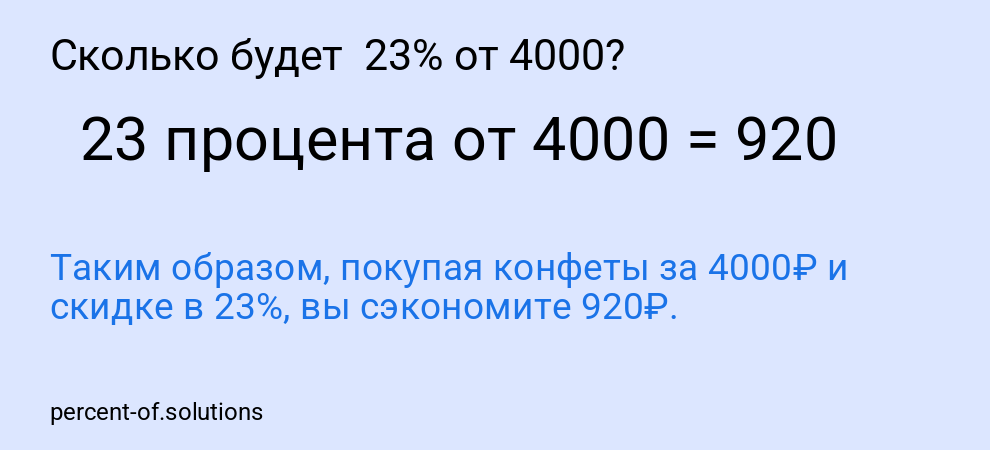 Сколько будет 23% от 4000?

23 процента от 4000 = 920

Таким образом, покупая конфеты за 4000₽ и скидке в 23%, вы сэкономите 920₽.

percent-of.solutions